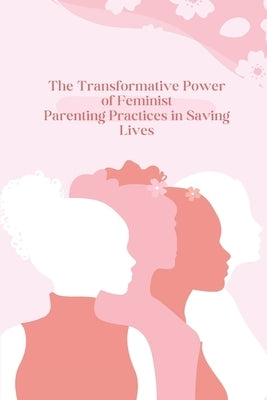 The Transformative Power of Feminist Parenting Practices in Saving Lives